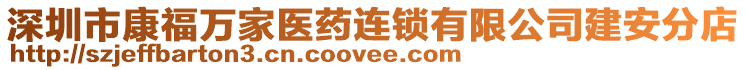 深圳市康福万家医药连锁有限公司建安分店
http://szjeffbarton3.cn.coovee.com